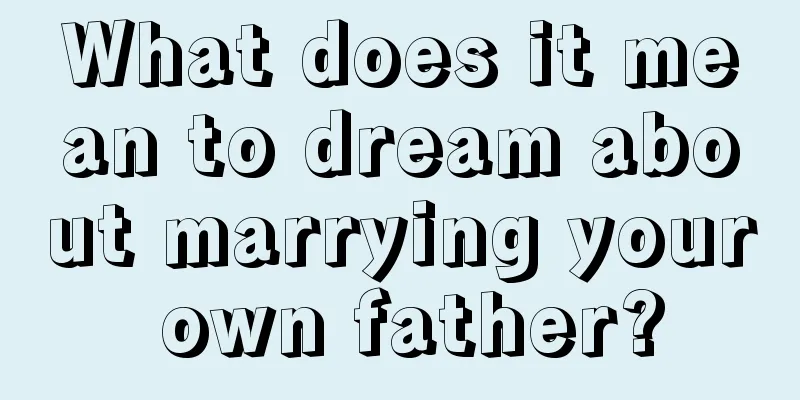 What does it mean to dream about marrying your own father?